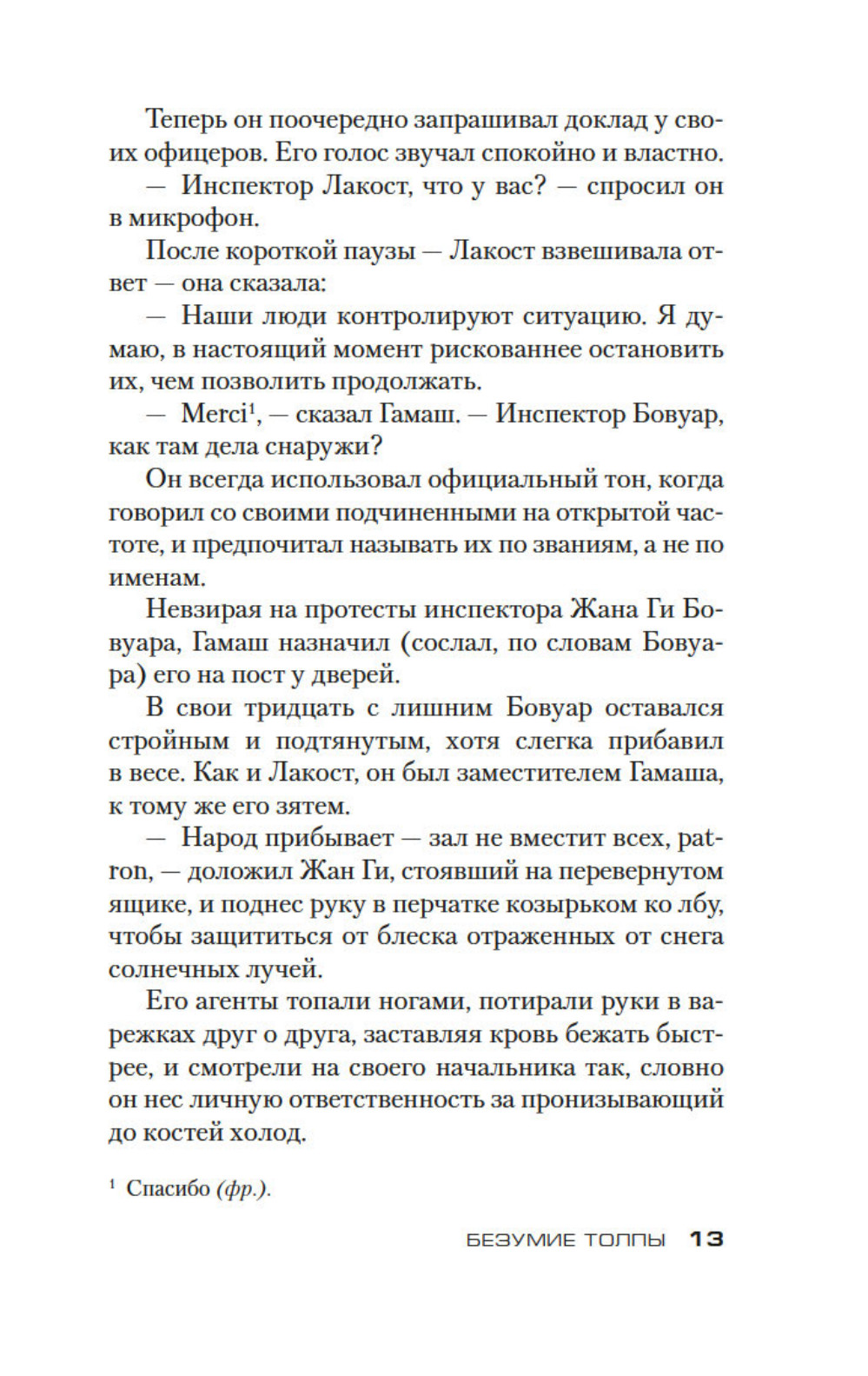 Теперь он поочередно запрашивал доклад у своих офицеров. Его голос звучал спокойно и властно.

— Инспектор Лакост, что у вас? — спросил он в микрофон.

После короткой паузы — Лакост взвешивала ответ — она сказала:

— Наши люди контролируют ситуацию. Я думаю, в настоящий момент рискованнее остановить их, чем позволить продолжать.

— Merci$^1$, — сказал Гамаш. — Инспектор Бовуар, как там дела снаружи?

Он всегда использовал официальный тон, когда говорил со своими подчиненными на открытой частоте, и предпочитал называть их по званиям, а не по именам.

Невзирая на протесты инспектора Жана Ги Бовуара, Гамаш назначил (сослал, по словам Бовуара) его на пост у дверей.

В свои тридцать с лишним Бовуар оставался стройным и подтянутым, хотя слегка прибавил в весе. Как и Лакост, он был заместителем Гамаша, к тому же его зятем.

— Народ прибывает — зал не вместит всех, patron, — доложил Жан Ги, стоявший на перевернутом ящике, и поднес руку в перчатке козырьком ко лбу, чтобы защититься от блеска отраженных от снега солнечных лучей.

Его агенты топали ногами, потирали руки в варежках друг о друга, заставляя кровь бежать быстрее, и смотрели на своего начальника так, словно он нес личную ответственность за пронизывающий до костей холод.

$^1$ Спасибо (фр.).

БЕЗУМИЕ ТОЛПЫ 13